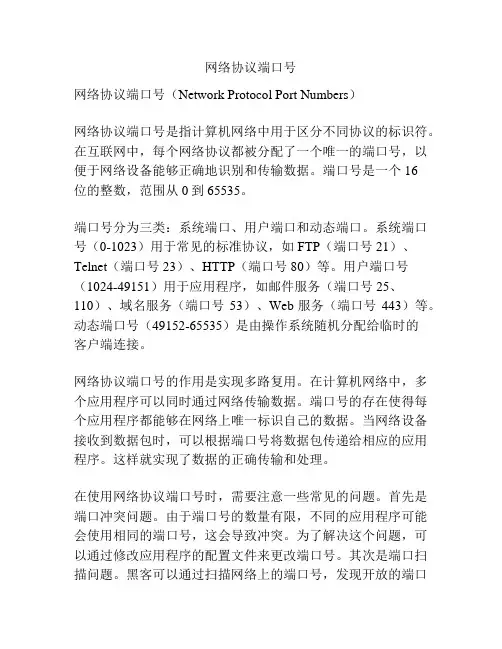 网络协议端口号

网络协议端口号（Network Protocol Port Numbers）

网络协议端口号是指计算机网络中用于区分不同协议的标识符。在互联网中，每个网络协议都被分配了一个唯一的端口号，以便于网络设备能够正确地识别和传输数据。端口号是一个 16 位的整数，范围从 0 到 65535。

端口号分为三类：系统端口、用户端口和动态端口。系统端口号（0-1023）用于常见的标准协议，如 FTP（端口号 21）、Telnet（端口号 23）、HTTP（端口号 80）等。用户端口号（1024-49151）用于应用程序，如邮件服务（端口号 25、110）、域名服务（端口号 53）、Web 服务（端口号 443）等。动态端口号（49152-65535）是由操作系统随机分配给临时的客户端连接。

网络协议端口号的作用是实现多路复用。在计算机网络中，多个应用程序可以同时通过网络传输数据。端口号的存在使得每个应用程序都能够在网络上唯一标识自己的数据。当网络设备接收到数据包时，可以根据端口号将数据包传递给相应的应用程序。这样就实现了数据的正确传输和处理。

在使用网络协议端口号时，需要注意一些常见的问题。首先是端口冲突问题。由于端口号的数量有限，不同的应用程序可能会使用相同的端口号，这会导致冲突。为了解决这个问题，可以通过修改应用程序的配置文件来更改端口号。其次是端口扫描问题。黑客可以通过扫描网络上的端口号，发现开放的端口